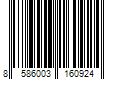 8 586003 160924